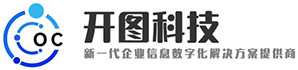 OC

开图科技

新一代企业信息数字化解决方案提供商